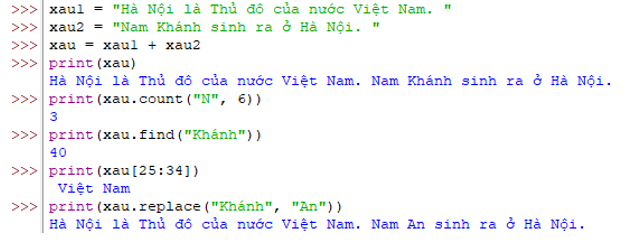 >>> xau1 = "Hà Nội là Thủ đô của nước Việt Nam. "
>>> xau2 = "Nam Khánh sinh ra ở Hà Nội. "
>>> xau = xau1 + xau2
>>> print(xau)
Hà Nội là Thủ đô của nước Việt Nam. Nam Khánh sinh ra ở Hà Nội.
>>> print(xau.count("N", 6))
3
>>> print(xau.find("Khánh"))
40
>>> print(xau[25:34])
 Việt Nam
>>> print(xau.replace("Khánh", "An"))
Hà Nội là Thủ đô của nước Việt Nam. Nam An sinh ra ở Hà Nội.